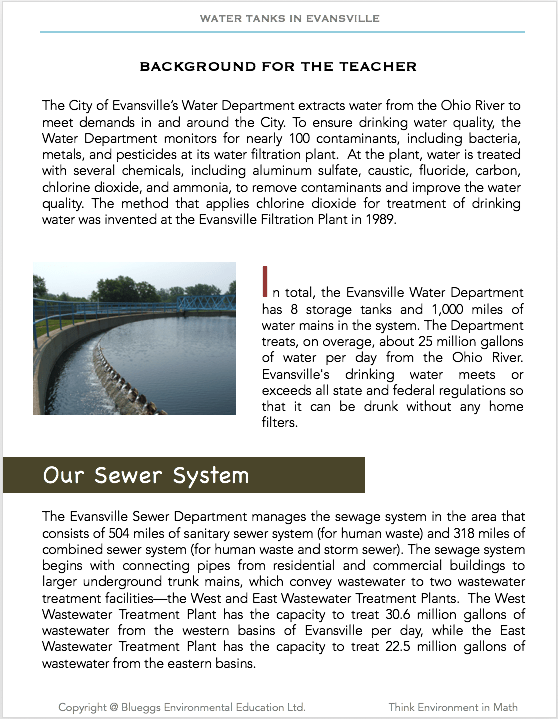 WATER TANKS IN EVANSVILLE

BACKGROUND FOR THE TEACHER

The City of Evansville's Water Department extracts water from the Ohio River to meet demands in and around the City. To ensure drinking water quality, the Water Department monitors for nearly 100 contaminants, including bacteria, metals, and pesticides at its water filtration plant. At the plant, water is treated with several chemicals, including aluminum sulfate, caustic, fluoride, carbon, chlorine dioxide, and ammonia, to remove contaminants and improve the water quality. The method that applies chlorine dioxide for treatment of drinking water was invented at the Evansville Filtration Plant in 1989.

In total, the Evansville Water Department has 8 storage tanks and 1,000 miles of water mains in the system. The Department treats, on overage, about 25 million gallons of water per day from the Ohio River. Evansville's drinking water meets or exceeds all state and federal regulations so that it can be drunk without any home filters.

Our Sewer System

The Evansville Sewer Department manages the sewage system in the area that consists of 504 miles of sanitary sewer system (for human waste) and 318 miles of combined sewer system (for human waste and storm sewer). The sewage system begins with connecting pipes from residential and commercial buildings to larger underground trunk mains, which convey wastewater to two wastewater treatment facilities—the West and East Wastewater Treatment Plants. The West Wastewater Treatment Plant has the capacity to treat 30.6 million gallons of wastewater from the western basins of Evansville per day, while the East Wastewater Treatment Plant has the capacity to treat 22.5 million gallons of wastewater from the eastern basins.

Copyright @ Blueggs Environmental Education Ltd.

Think Environment in Math